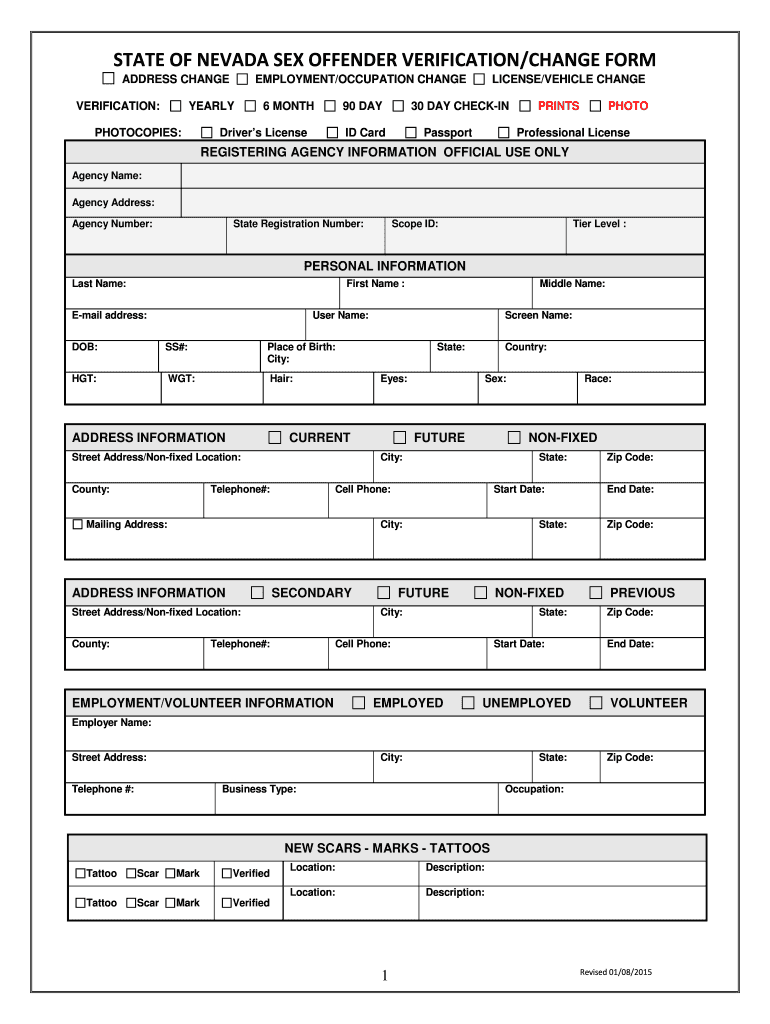 STATE OF NEVADA SEX OFFENDER VERIFICATION/CHANGE FORM

☐ ADDRESS CHANGE ☐ EMPLOYMENT/OCCUPATION CHANGE ☐ LICENSE/VEHICLE CHANGE

VERIFICATION: ☐ YEARLY ☐ 6 MONTH ☐ 90 DAY ☐ 30 DAY CHECK-IN ☐ PRINTS ☐ PHOTO

PHOTOCOPIES: ☐ Driver's License ☐ ID Card ☐ Passport ☐ Professional License

REGISTERING AGENCY INFORMATION OFFICIAL USE ONLY

Agency Name:

Agency Address:

Agency Number: State Registration Number: Scope ID: Tier Level :

PERSONAL INFORMATION

Last Name: First Name : Middle Name:

E-mail address: User Name: Screen Name:

DOB: SS#: Place of Birth: City: State: Country:

HGT: WGT: Hair: Eyes: Sex: Race:

ADDRESS INFORMATION ☐ CURRENT ☐ FUTURE ☐ NON-FIXED

Street Address/Non-fixed Location: City: State: Zip Code:

County: Telephone#: Cell Phone: Start Date: End Date:

☐ Mailing Address: City: State: Zip Code:

ADDRESS INFORMATION ☐ SECONDARY ☐ FUTURE ☐ NON-FIXED ☐ PREVIOUS

Street Address/Non-fixed Location: City: State: Zip Code:

County: Telephone#: Cell Phone: Start Date: End Date:

EMPLOYMENT/VOLUNTEER INFORMATION ☐ EMPLOYED ☐ UNEMPLOYED ☐ VOLUNTEER

Employer Name:

Street Address: City: State: Zip Code:

Telephone #: Business Type: Occupation:

NEW SCARS - MARKS - TATTOOS

☐Tattoo ☐Scar ☐Mark ☐Verified Location: Description:

☐Tattoo ☐Scar ☐Mark ☐Verified Location: Description:

1

Revised 01/08/2015